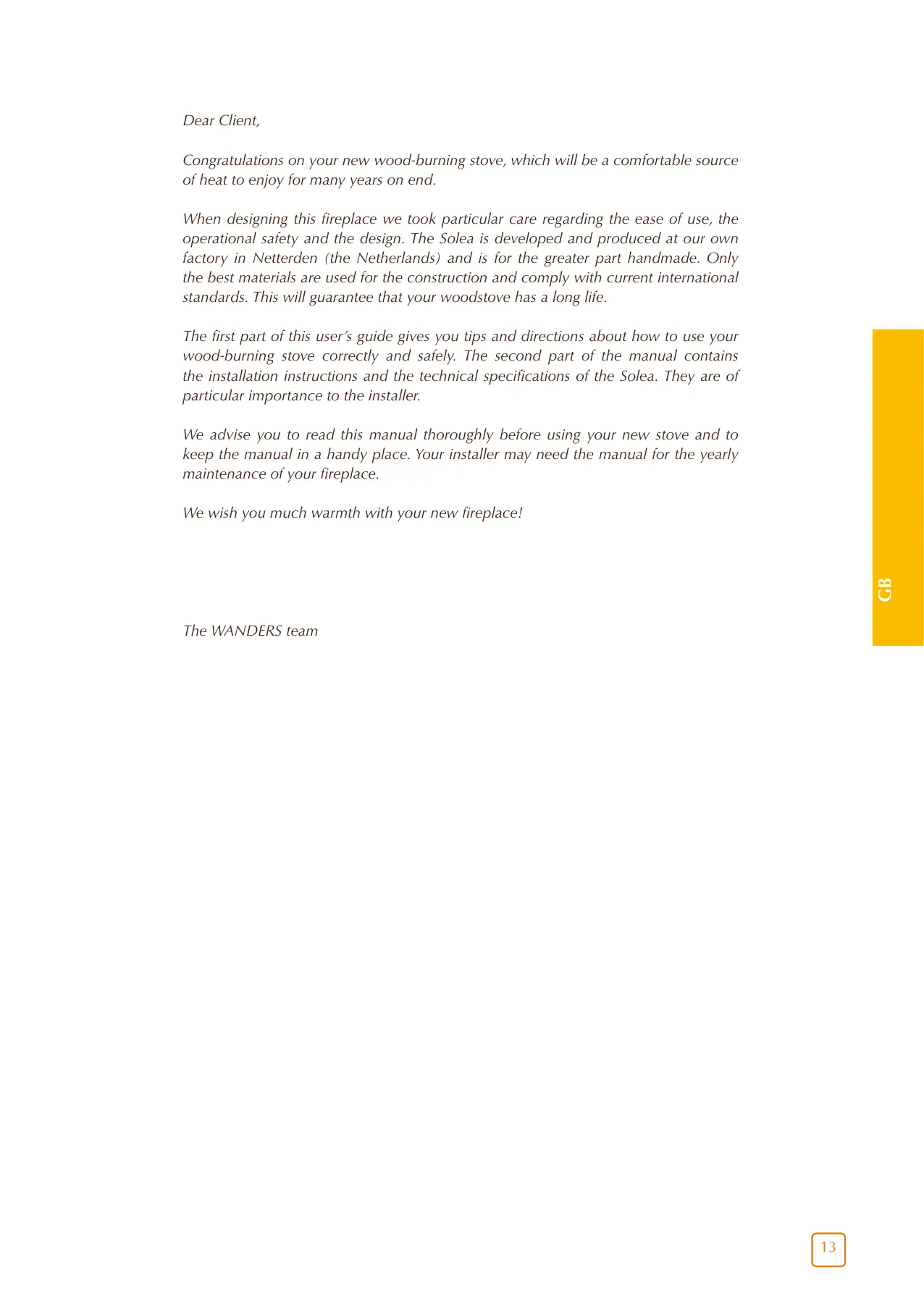 Dear Client,

Congratulations on your new wood-burning stove, which will be a comfortable source of heat to enjoy for many years on end.

When designing this fireplace we took particular care regarding the ease of use, the operational safety and the design. The Solea is developed and produced at our own factory in Netterden (the Netherlands) and is for the greater part handmade. Only the best materials are used for the construction and comply with current international standards. This will guarantee that your woodstove has a long life.

The first part of this user's guide gives you tips and directions about how to use your wood-burning stove correctly and safely. The second part of the manual contains the installation instructions and the technical specifications of the Solea. They are of particular importance to the installer.

We advise you to read this manual thoroughly before using your new stove and to keep the manual in a handy place. Your installer may need the manual for the yearly maintenance of your fireplace.

We wish you much warmth with your new fireplace!

The WANDERS team

GB

13